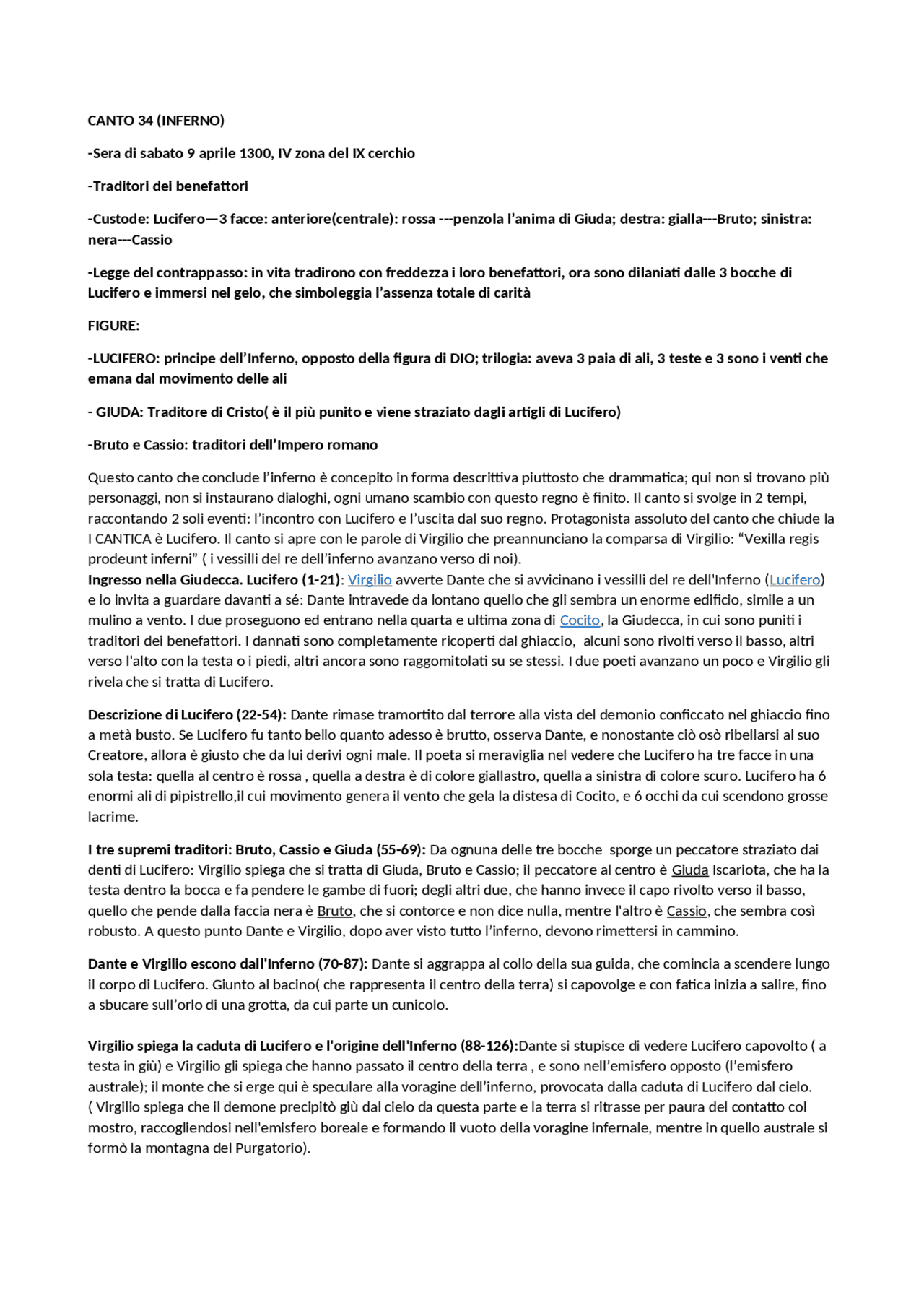 CANTO 34 (INFERNO)

-Sera di sabato 9 aprile 1300, IV zona del IX cerchio

-Traditori dei benefattori

-Custode: Lucifero—3 facce: anteriore(centrale): rossa ---penzola l'anima di Giuda; destra: gialla---Bruto; sinistra: nera---Cassio

-Legge del contrappasso: in vita tradirono con freddezza i loro benefattori, ora sono dilaniati dalle 3 bocche di Lucifero e immersi nel gelo, che simboleggia l'assenza totale di carità

FIGURE:

-LUCIFERO: principe dell'Inferno, opposto della figura di DIO; trilogia: aveva 3 paia di ali, 3 teste e 3 sono i venti che emana dal movimento delle ali

- GIUDA: Traditore di Cristo( è il più punito e viene straziato dagli artigli di Lucifero)

-Bruto e Cassio: traditori dell'Impero romano

Questo canto che conclude l'inferno è concepito in forma descrittiva piuttosto che drammatica; qui non si trovano più personaggi, non si instaurano dialoghi, ogni umano scambio con questo regno è finito. Il canto si svolge in 2 tempi, raccontando 2 soli eventi: l'incontro con Lucifero e l'uscita dal suo regno. Protagonista assoluto del canto che chiude la I CANTICA è Lucifero. Il canto si apre con le parole di Virgilio che preannunciano la comparsa di Virgilio: "Vexilla regis prodeunt inferni" ( i vessilli del re dell'inferno avanzano verso di noi).
Ingresso nella Giudecca. Lucifero (1-21): Virgilio avverte Dante che si avvicinano i vessilli del re dell'Inferno (Lucifero) e lo invita a guardare davanti a sé: Dante intravede da lontano quello che gli sembra un enorme edificio, simile a un mulino a vento. I due proseguono ed entrano nella quarta e ultima zona di Cocito, la Giudecca, in cui sono puniti i traditori dei benefattori. I dannati sono completamente ricoperti dal ghiaccio, alcuni sono rivolti verso il basso, altri verso l'alto con la testa o i piedi, altri ancora sono raggomitolati su se stessi. I due poeti avanzano un poco e Virgilio gli rivela che si tratta di Lucifero.

Descrizione di Lucifero (22-54): Dante rimase tramortito dal terrore alla vista del demonio conficcato nel ghiaccio fino a metà busto. Se Lucifero fu tanto bello quanto adesso è brutto, osserva Dante, e nonostante ciò osò ribellarsi al suo Creatore, allora è giusto che da lui derivi ogni male. Il poeta si meraviglia nel vedere che Lucifero ha tre facce in una sola testa: quella al centro è rossa , quella a destra è di colore giallastro, quella a sinistra di colore scuro. Lucifero ha 6 enormi ali di pipistrello,il cui movimento genera il vento che gela la distesa di Cocito, e 6 occhi da cui scendono grosse lacrime.

I tre supremi traditori: Bruto, Cassio e Giuda (55-69): Da ognuna delle tre bocche sporge un peccatore straziato dai denti di Lucifero: Virgilio spiega che si tratta di Giuda, Bruto e Cassio; il peccatore al centro è Giuda Iscariota, che ha la testa dentro la bocca e fa pendere le gambe di fuori; degli altri due, che hanno invece il capo rivolto verso il basso, quello che pende dalla faccia nera è Bruto, che si contorce e non dice nulla, mentre l'altro è Cassio, che sembra così robusto. A questo punto Dante e Virgilio, dopo aver visto tutto l'inferno, devono rimettersi in cammino.

Dante e Virgilio escono dall'Inferno (70-87): Dante si aggrappa al collo della sua guida, che comincia a scendere lungo il corpo di Lucifero. Giunto al bacino( che rappresenta il centro della terra) si capovolge e con fatica inizia a salire, fino a sbucare sull'orlo di una grotta, da cui parte un cunicolo.

Virgilio spiega la caduta di Lucifero e l'origine dell'Inferno (88-126):Dante si stupisce di vedere Lucifero capovolto ( a testa in giù) e Virgilio gli spiega che hanno passato il centro della terra , e sono nell'emisfero opposto (l'emisfero australe); il monte che si erge qui è speculare alla voragine dell'inferno, provocata dalla caduta di Lucifero dal cielo.
( Virgilio spiega che il demone precipitò giù dal cielo da questa parte e la terra si ritrasse per paura del contatto col mostro, raccogliendosi nell'emisfero boreale e formando il vuoto della voragine infernale, mentre in quello australe si formò la montagna del Purgatorio).